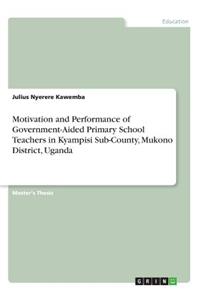 Education

Julius Nyerere Kawemba

Motivation and Performance of Government-Aided Primary School Teachers in Kyampisi Sub-County, Mukono District, Uganda

Master's Thesis

GRIN